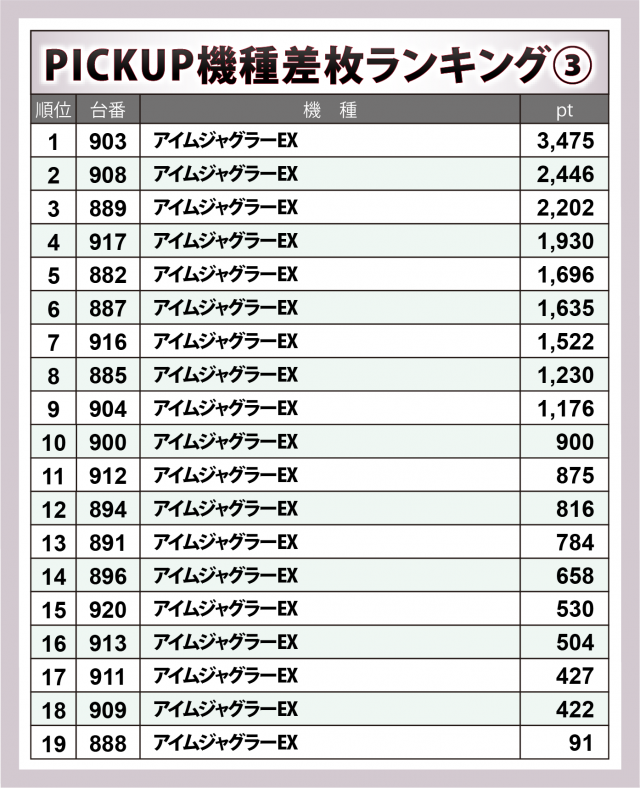 PICKUP機種差枚ランキング③

| 順位 | 台番 | 機　種 | pt |
|---|---|---|---|
| 1 | 903 | アイムジャグラーEX | 3,475 |
| 2 | 908 | アイムジャグラーEX | 2,446 |
| 3 | 889 | アイムジャグラーEX | 2,202 |
| 4 | 917 | アイムジャグラーEX | 1,930 |
| 5 | 882 | アイムジャグラーEX | 1,696 |
| 6 | 887 | アイムジャグラーEX | 1,635 |
| 7 | 916 | アイムジャグラーEX | 1,522 |
| 8 | 885 | アイムジャグラーEX | 1,230 |
| 9 | 904 | アイムジャグラーEX | 1,176 |
| 10 | 900 | アイムジャグラーEX | 900 |
| 11 | 912 | アイムジャグラーEX | 875 |
| 12 | 894 | アイムジャグラーEX | 816 |
| 13 | 891 | アイムジャグラーEX | 784 |
| 14 | 896 | アイムジャグラーEX | 658 |
| 15 | 920 | アイムジャグラーEX | 530 |
| 16 | 913 | アイムジャグラーEX | 504 |
| 17 | 911 | アイムジャグラーEX | 427 |
| 18 | 909 | アイムジャグラーEX | 422 |
| 19 | 888 | アイムジャグラーEX | 91 |